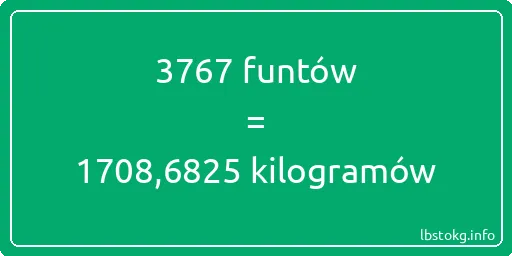 3767 funtów

=

1708,6825 kilogramów

lbstokg.info